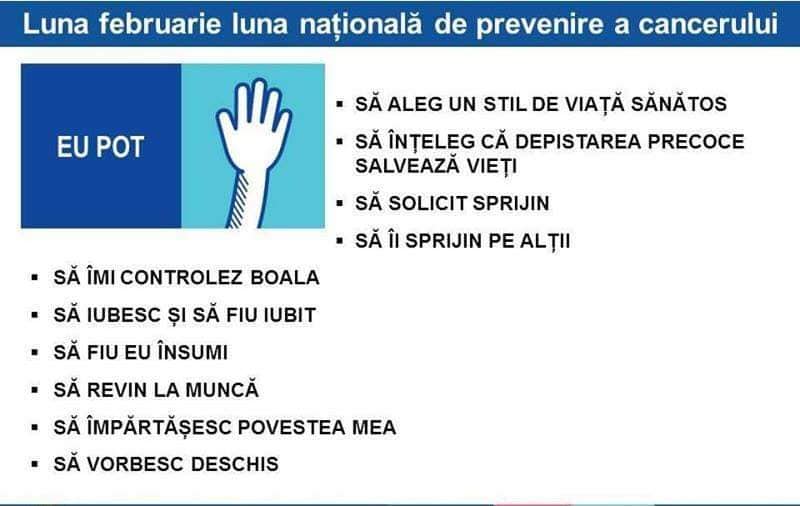 Luna februarie luna națională de prevenire a cancerului

EU POT

• SĂ ALEG UN STIL DE VIAȚĂ SĂNĂTOS
• SĂ ÎNȚELEG CĂ DEPISTAREA PRECOCE SALVEAZĂ VIEȚI
• SĂ SOLICIT SPRIJIN
• SĂ ÎI SPRIJIN PE ALȚII
• SĂ ÎMI CONTROLEZ BOALA
• SĂ IUBESC ȘI SĂ FIU IUBIT
• SĂ FIU EU ÎNSUMI
• SĂ REVIN LA MUNCĂ
• SĂ ÎMPĂRTĂȘESC POVESTEA MEA
• SĂ VORBESC DESCHIS